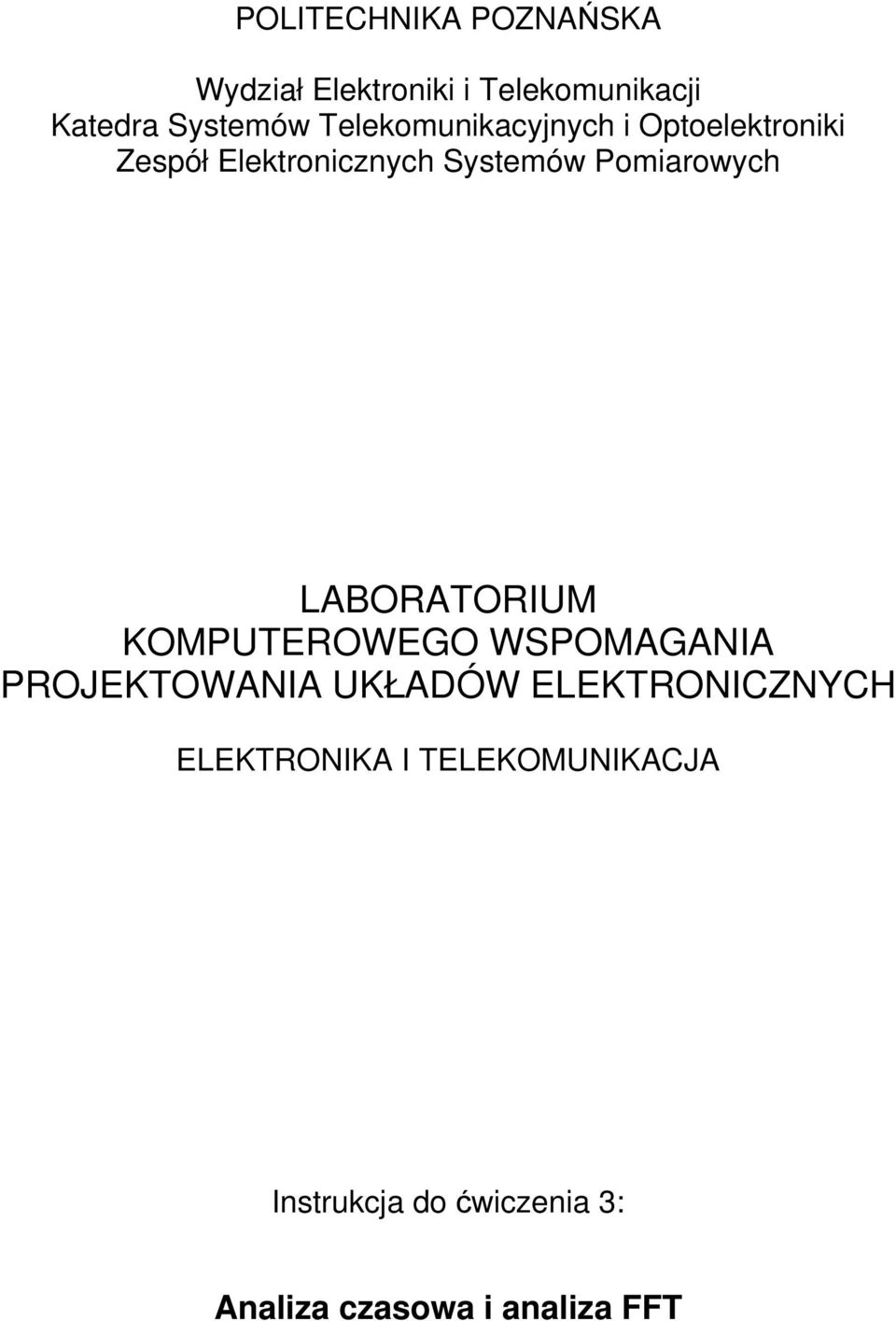 POLITECHNIKA POZNAŃSKA

Wydział Elektroniki i Telekomunikacji
Katedra Systemów Telekomunikacyjnych i Optoelektroniki
Zespół Elektronicznych Systemów Pomiarowych

LABORATORIUM
KOMPUTEROWEGO WSPOMAGANIA
PROJEKTOWANIA UKŁADÓW ELEKTRONICZNYCH

ELEKTRONIKA I TELEKOMUNIKACJA

Instrukcja do ćwiczenia 3:

Analiza czasowa i analiza FFT